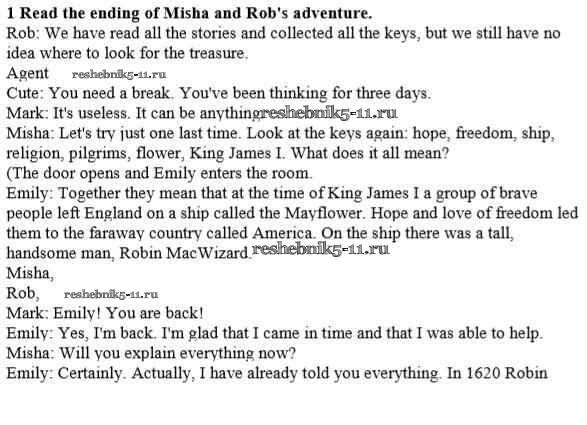 1 Read the ending of Misha and Rob's adventure.
Rob: We have read all the stories and collected all the keys, but we still have no idea where to look for the treasure.

Agent

Cute: You need a break. You've been thinking for three days.

Mark: It's useless. It can be anything

Misha: Let's try just one last time. Look at the keys again: hope, freedom, ship, religion, pilgrims, flower, King James I. What does it all mean?

(The door opens and Emily enters the room.

Emily: Together they mean that at the time of King James I a group of brave people left England on a ship called the Mayflower. Hope and love of freedom led them to the faraway country called America. On the ship there was a tall, handsome man, Robin MacWizard.

Misha,

Rob,

Mark: Emily! You are back!

Emily: Yes, I'm back. I'm glad that I came in time and that I was able to help.

Misha: Will you explain everything now?

Emily: Certainly. Actually, I have already told you everything. In 1620 Robin

reshebnik5-11.ru